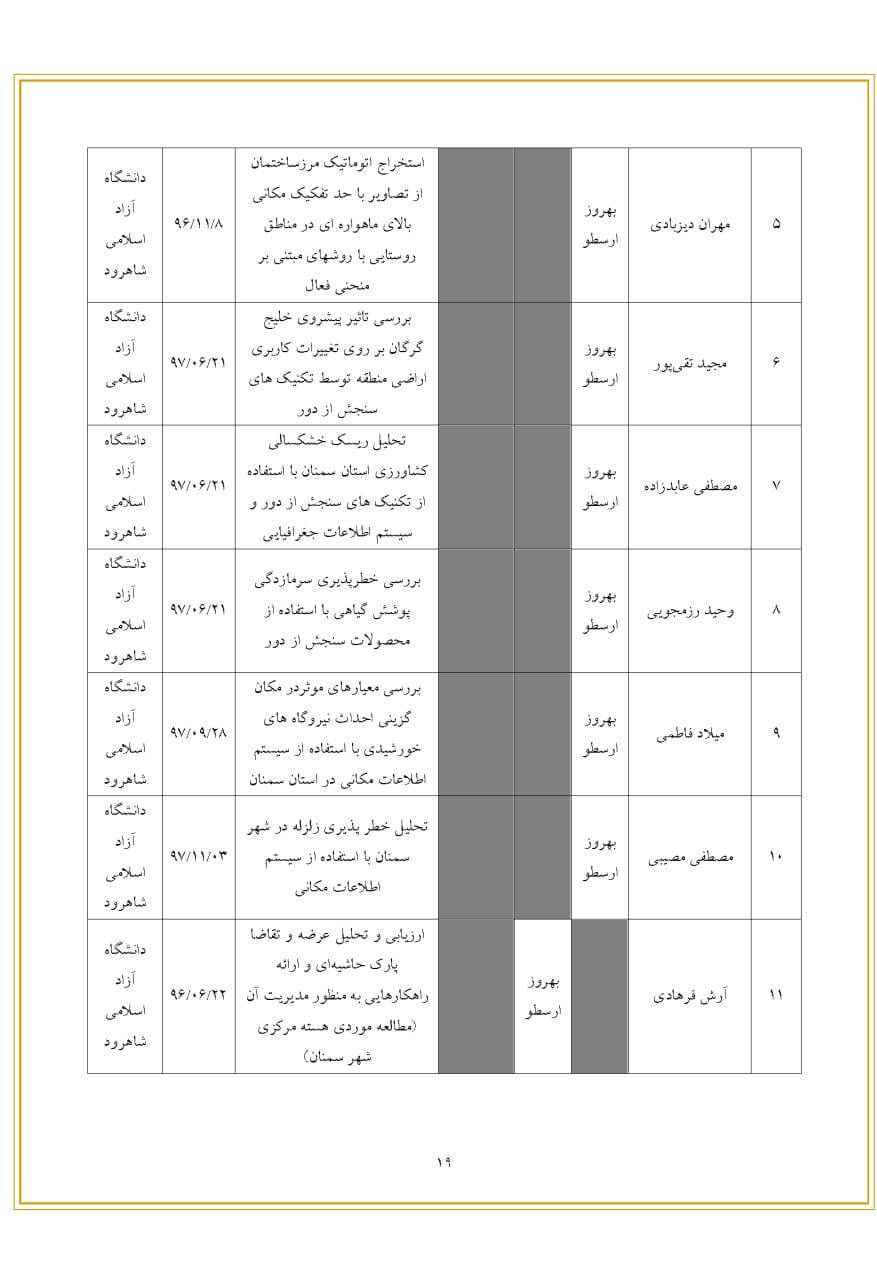 | ۵ | مهران دیزبادی | بهروز ارسطو | | | استخراج اتوماتیک مرزساختمان از تصاویر با حد تفکیک مکانی بالای ماهواره ای در مناطق روستایی با روشهای مبتنی بر منحنی فعال | ۹۶/۱۱/۸ | دانشگاه آزاد اسلامی شاهرود |
|---|---|---|---|---|---|---|---|
| ۶ | مجید تقی‌پور | بهروز ارسطو | | | بررسی تاثیر پیشروی خلیج گرگان بر روی تغییرات کاربری اراضی منطقه توسط تکنیک های سنجش از دور | ۹۷/۰۶/۲۱ | دانشگاه آزاد اسلامی شاهرود |
| ۷ | مصطفی عابدزاده | بهروز ارسطو | | | تحلیل ریسک خشکسالی کشاورزی استان سمنان با استفاده از تکنیک های سنجش از دور و سیستم اطلاعات جغرافیایی | ۹۷/۰۶/۲۱ | دانشگاه آزاد اسلامی شاهرود |
| ۸ | وحید رزمجویی | بهروز ارسطو | | | بررسی خطرپذیری سرمازدگی پوشش گیاهی با استفاده از محصولات سنجش از دور | ۹۷/۰۶/۲۱ | دانشگاه آزاد اسلامی شاهرود |
| ۹ | میلاد فاطمی | بهروز ارسطو | | | بررسی معیارهای موثردر مکان گزینی احداث نیروگاه های خورشیدی با استفاده از سیستم اطلاعات مکانی در استان سمنان | ۹۷/۰۹/۲۸ | دانشگاه آزاد اسلامی شاهرود |
| ۱۰ | مصطفی مصیبی | بهروز ارسطو | | | تحلیل خطر پذیری زلزله در شهر سمنان با استفاده از سیستم اطلاعات مکانی | ۹۷/۱۱/۰۳ | دانشگاه آزاد اسلامی شاهرود |
| ۱۱ | آرش فرهادی | | بهروز ارسطو | | ارزیابی و تحلیل عرضه و تقاضا پارک حاشیه‌ای و ارائه راهکارهایی به منظور مدیریت آن (مطالعه موردی هسته مرکزی شهر سمنان) | ۹۶/۰۶/۲۲ | دانشگاه آزاد اسلامی شاهرود |

۱۹